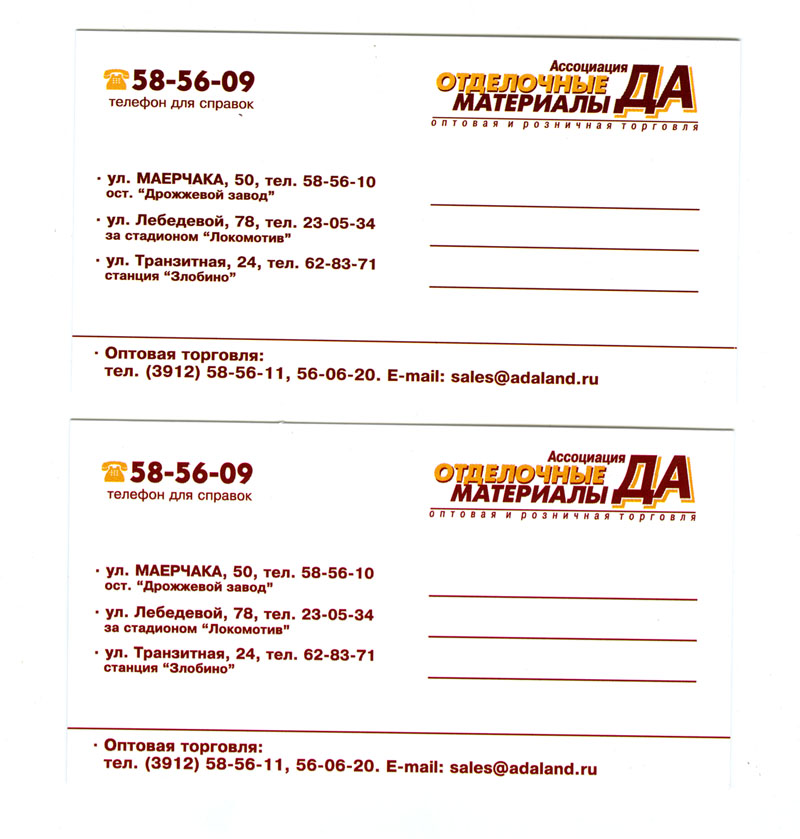 58-56-09
телефон для справок

Ассоциация
ОТДЕЛОЧНЫЕ МАТЕРИАЛЫ ДА
оптовая и розничная торговля

· ул. МАЕРЧАКА, 50, тел. 58-56-10
ост. “Дрожжевой завод”

· ул. Лебедевой, 78, тел. 23-05-34
за стадионом “Локомотив”

· ул. Транзитная, 24, тел. 62-83-71
станция “Злобино”

· Оптовая торговля:
тел. (3912) 58-56-11, 56-06-20. E-mail: sales@adaland.ru

58-56-09
телефон для справок

Ассоциация
ОТДЕЛОЧНЫЕ МАТЕРИАЛЫ ДА
оптовая и розничная торговля

· ул. МАЕРЧАКА, 50, тел. 58-56-10
ост. “Дрожжевой завод”

· ул. Лебедевой, 78, тел. 23-05-34
за стадионом “Локомотив”

· ул. Транзитная, 24, тел. 62-83-71
станция “Злобино”

· Оптовая торговля:
тел. (3912) 58-56-11, 56-06-20. E-mail: sales@adaland.ru